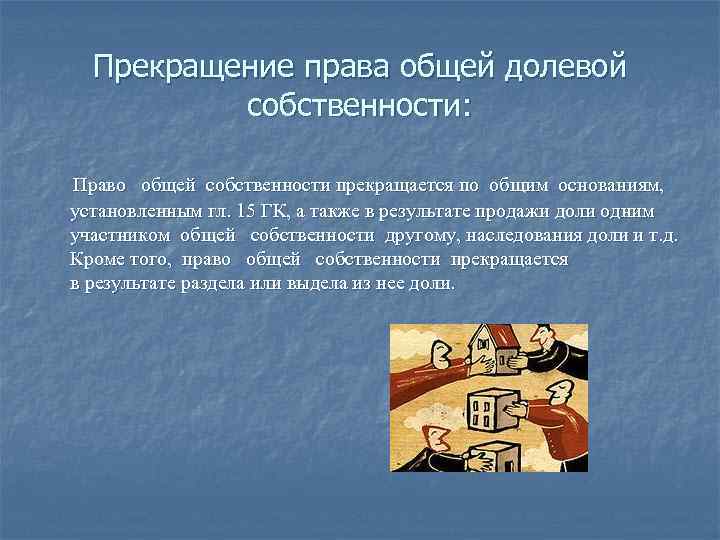 Прекращение права общей долевой собственности:

Право общей собственности прекращается по общим основаниям, установленным гл. 15 ГК, а также в результате продажи доли одним участником общей собственности другому, наследования доли и т.д. Кроме того, право общей собственности прекращается в результате раздела или выдела из нее доли.